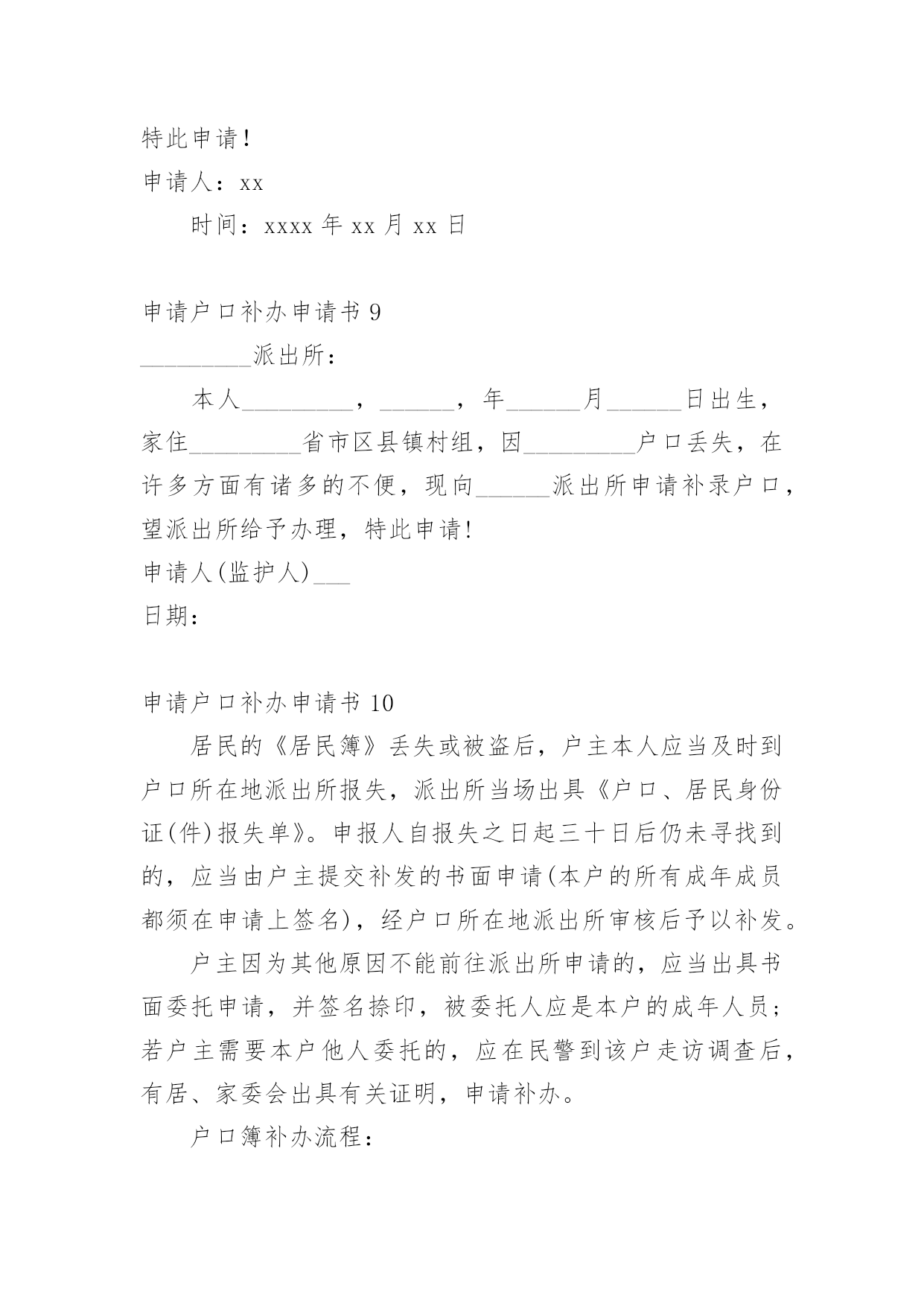 特此申请！

申请人：xx

时间：xxxx 年 xx 月 xx 日

申请户口补办申请书 9

_________派出所：

本人_________，______，年______月______日出生，家住_________省市区县镇村组，因_________户口丢失，在许多方面有诸多的不便，现向______派出所申请补录户口，望派出所给予办理，特此申请!

申请人(监护人)___

日期：

申请户口补办申请书 10

居民的《居民簿》丢失或被盗后，户主本人应当及时到户口所在地派出所报失，派出所当场出具《户口、居民身份证(件)报失单》。申报人自报失之日起三十日后仍未寻找到的，应当由户主提交补发的书面申请(本户的所有成年成员都须在申请上签名)，经户口所在地派出所审核后予以补发。

户主因为其他原因不能前往派出所申请的，应当出具书面委托申请，并签名捺印，被委托人应是本户的成年人员；若户主需要本户他人委托的，应在民警到该户走访调查后，有居、家委会出具有关证明，申请补办。

户口簿补办流程：